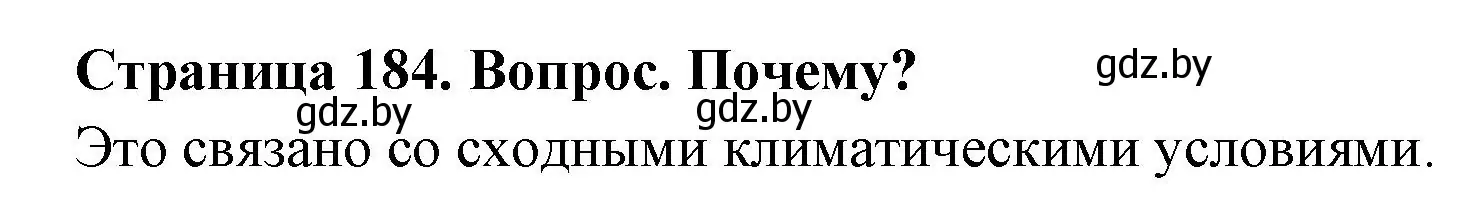 Страница 184. Вопрос. Почему?

gdz.by

gdz.by

gdz.by

Это связано со сходными климатическими условиями.